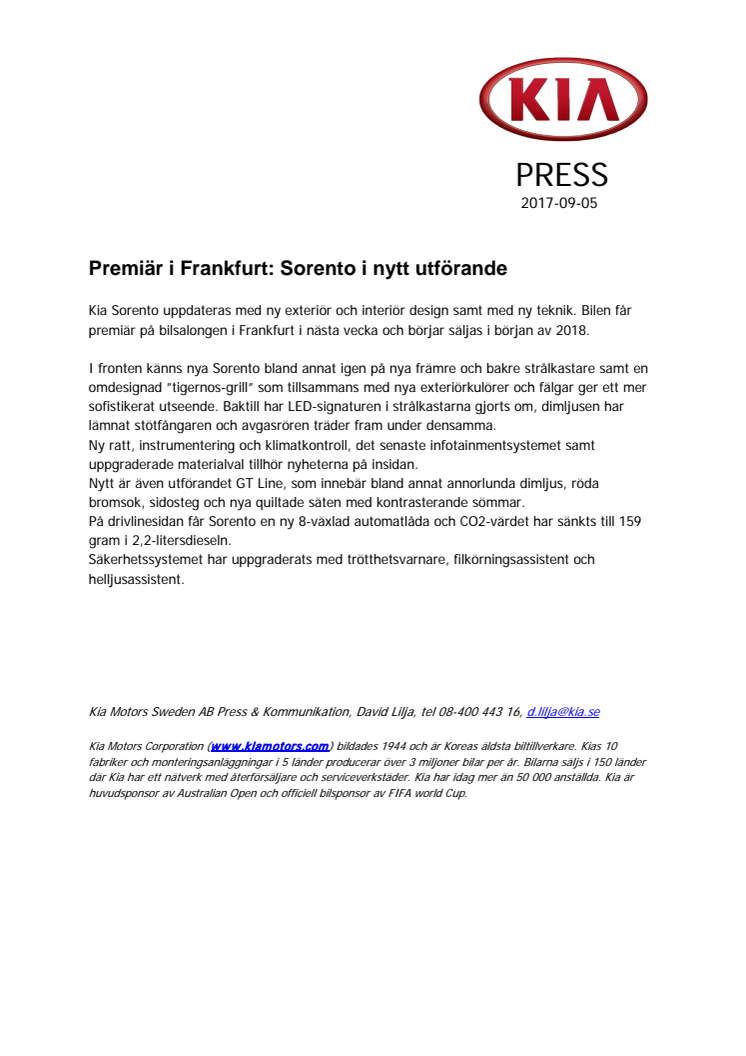 KIA

PRESS
2017-09-05

Premiär i Frankfurt: Sorento i nytt utförande

Kia Sorento uppdateras med ny exteriör och interiör design samt med ny teknik. Bilen får premiär på bilsalongen i Frankfurt i nästa vecka och börjar säljas i början av 2018.

I fronten känns nya Sorento bland annat igen på nya främre och bakre strålkastare samt en omdesignad "tigernos-grill" som tillsammans med nya exteriörkulörer och fälgar ger ett mer sofistikerat utseende. Baktill har LED-signaturen i strålkastarna gjorts om, dimljusen har lämnat stötfångaren och avgasrören träder fram under densamma.
Ny ratt, instrumentering och klimatkontroll, det senaste infotainmentsystemet samt uppgraderade materialval tillhör nyheterna på insidan.
Nytt är även utförandet GT Line, som innebär bland annat annorlunda dimljus, röda bromsok, sidosteg och nya quiltade säten med kontrasterande sömmar.
På drivlinesidan får Sorento en ny 8-växlad automatlåda och CO2-värdet har sänkts till 159 gram i 2,2-litersdieseln.
Säkerhetssystemet har uppgraderats med trötthetsvarnare, filkörningsassistent och helljusassistent.

Kia Motors Sweden AB Press & Kommunikation, David Lilja, tel 08-400 443 16, d.lilja@kia.se

Kia Motors Corporation (www.kiamotors.com) bildades 1944 och är Koreas äldsta biltillverkare. Kias 10 fabriker och monteringsanläggningar i 5 länder producerar över 3 miljoner bilar per år. Bilarna säljs i 150 länder där Kia har ett nätverk med återförsäljare och serviceverkstäder. Kia har idag mer än 50 000 anställda. Kia är huvudsponsor av Australian Open och officiell bilsponsor av FIFA world Cup.